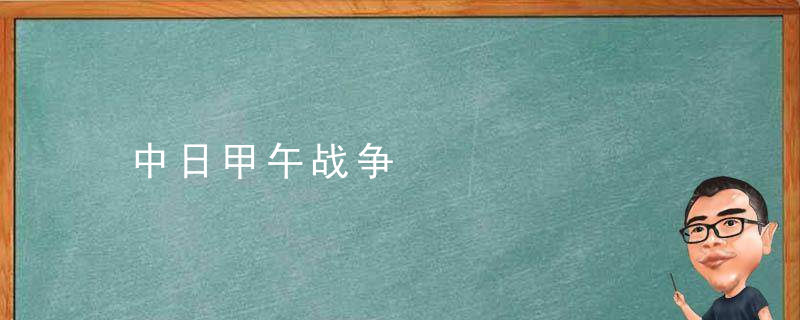 中日甲午战争